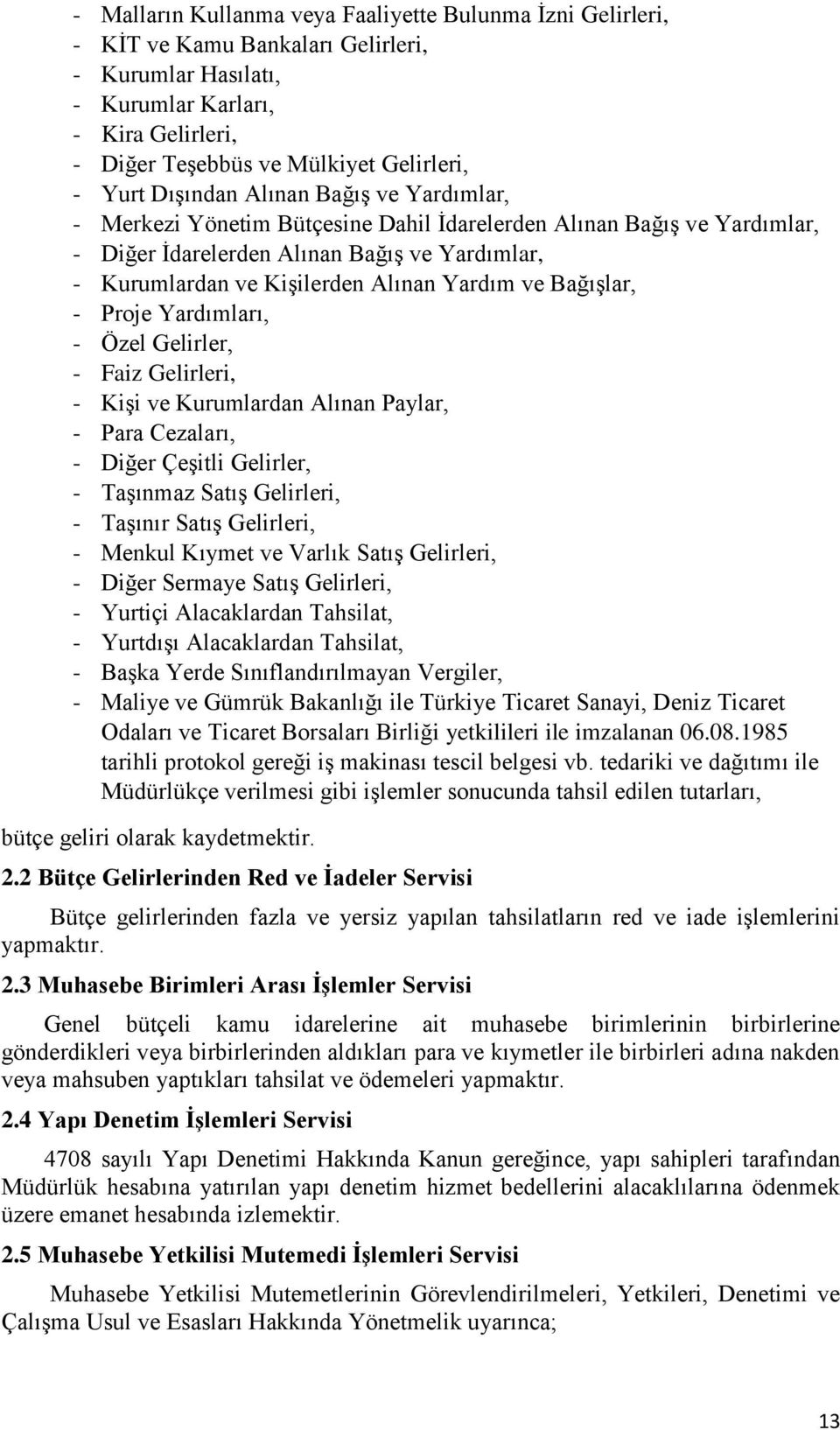 - Malların Kullanma veya Faaliyette Bulunma İzni Gelirleri,
- KİT ve Kamu Bankaları Gelirleri,
- Kurumlar Hasılatı,
- Kurumlar Karları,
- Kira Gelirleri,
- Diğer Teşebbüs ve Mülkiyet Gelirleri,
- Yurt Dışından Alınan Bağış ve Yardımlar,
- Merkezi Yönetim Bütçesine Dahil İdarelerden Alınan Bağış ve Yardımlar,
- Diğer İdarelerden Alınan Bağış ve Yardımlar,
- Kurumlardan ve Kişilerden Alınan Yardım ve Bağışlar,
- Proje Yardımları,
- Özel Gelirler,
- Faiz Gelirleri,
- Kişi ve Kurumlardan Alınan Paylar,
- Para Cezaları,
- Diğer Çeşitli Gelirler,
- Taşınmaz Satış Gelirleri,
- Taşınır Satış Gelirleri,
- Menkul Kıymet ve Varlık Satış Gelirleri,
- Diğer Sermaye Satış Gelirleri,
- Yurtiçi Alacaklardan Tahsilat,
- Yurtdışı Alacaklardan Tahsilat,
- Başka Yerde Sınıflandırılmayan Vergiler,
- Maliye ve Gümrük Bakanlığı ile Türkiye Ticaret Sanayi, Deniz Ticaret Odaları ve Ticaret Borsaları Birliği yetkilileri ile imzalanan 06.08.1985 tarihli protokol gereği iş makinası tescil belgesi vb. tedariki ve dağıtımı ile Müdürlükçe verilmesi gibi işlemler sonucunda tahsil edilen tutarları,

bütçe geliri olarak kaydetmektir.

2.2 Bütçe Gelirlerinden Red ve İadeler Servisi

Bütçe gelirlerinden fazla ve yersiz yapılan tahsilatların red ve iade işlemlerini yapmaktır.

2.3 Muhasebe Birimleri Arası İşlemler Servisi

Genel bütçeli kamu idarelerine ait muhasebe birimlerinin birbirlerine gönderdikleri veya birbirlerinden aldıkları para ve kıymetler ile birbirleri adına nakden veya mahsuben yaptıkları tahsilat ve ödemeleri yapmaktır.

2.4 Yapı Denetim İşlemleri Servisi

4708 sayılı Yapı Denetimi Hakkında Kanun gereğince, yapı sahipleri tarafından Müdürlük hesabına yatırılan yapı denetim hizmet bedellerini alacaklılarına ödenmek üzere emanet hesabında izlemektir.

2.5 Muhasebe Yetkilisi Mutemedi İşlemleri Servisi

Muhasebe Yetkilisi Mutemetlerinin Görevlendirilmeleri, Yetkileri, Denetimi ve Çalışma Usul ve Esasları Hakkında Yönetmelik uyarınca;

13